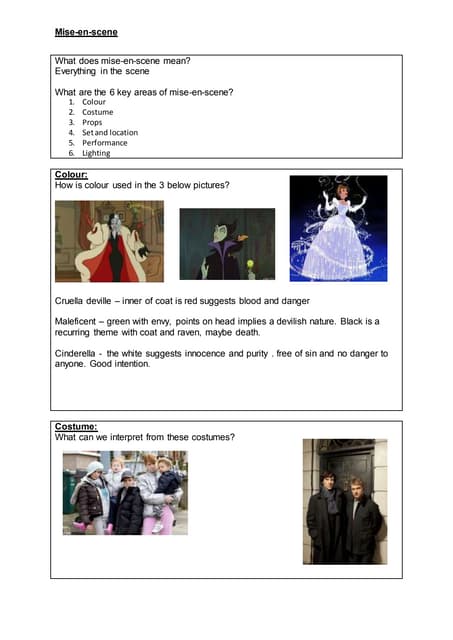 Mise-en-scene

What does mise-en-scene mean?
Everything in the scene

What are the 6 key areas of mise-en-scene?
1. Colour
2. Costume
3. Props
4. Set and location
5. Performance
6. Lighting

Colour:
How is colour used in the 3 below pictures?

Cruella deville – inner of coat is red suggests blood and danger

Maleficent – green with envy, points on head implies a devilish nature. Black is a recurring theme with coat and raven, maybe death.

Cinderella - the white suggests innocence and purity . free of sin and no danger to anyone. Good intention.

Costume:
What can we interpret from these costumes?